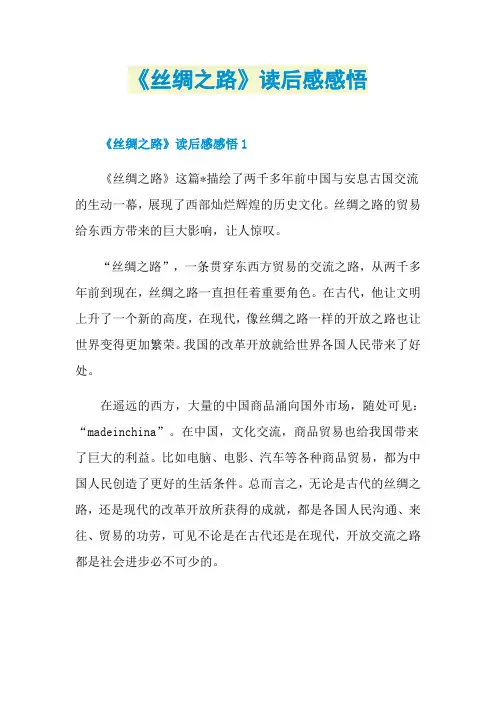 《丝绸之路》读后感感悟

《丝绸之路》读后感感悟 1

《丝绸之路》这篇*描绘了两千多年前中国与安息古国交流的生动一幕，展现了西部灿烂辉煌的历史文化。丝绸之路的贸易给东西方带来的巨大影响，让人惊叹。

“丝绸之路”，一条贯穿东西方贸易的交流之路，从两千多年前到现在，丝绸之路一直担任着重要角色。在古代，他让文明上升了一个新的高度，在现代，像丝绸之路一样的开放之路也让世界变得更加繁荣。我国的改革开放就给世界各国人民带来了好处。

在遥远的西方，大量的中国商品涌向国外市场，随处可见：“madeinchina”。在中国，文化交流，商品贸易也给我国带来了巨大的利益。比如电脑、电影、汽车等各种商品贸易，都为中国人民创造了更好的生活条件。总而言之，无论是古代的丝绸之路，还是现代的改革开放所获得的成就，都是各国人民沟通、来往、贸易的功劳，可见不论是在古代还是在现代，开放交流之路都是社会进步必不可少的。